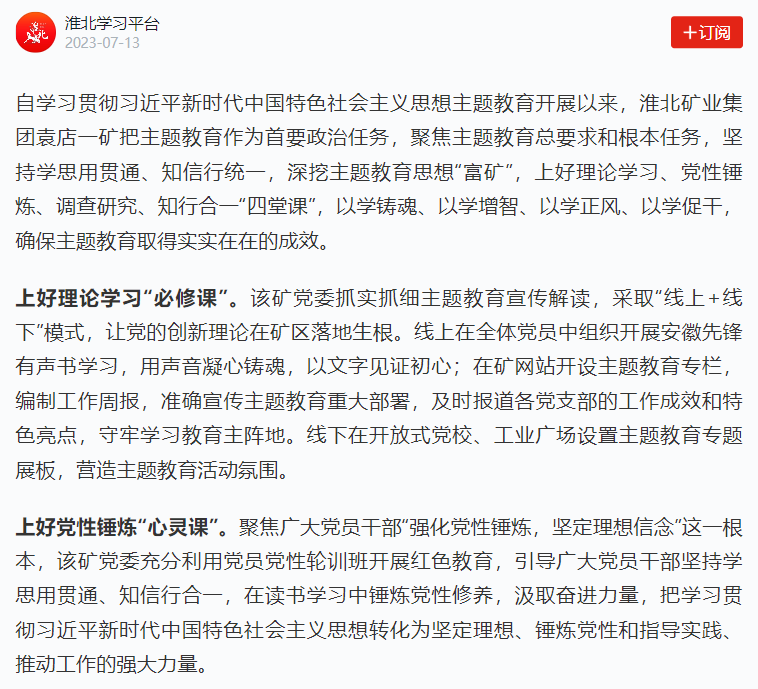 淮北学习平台
2023-07-13

+订阅

自学习贯彻习近平新时代中国特色社会主义思想主题教育开展以来，淮北矿业集团袁店一矿把主题教育作为首要政治任务，聚焦主题教育总要求和根本任务，坚持学思用贯通、知信行统一，深挖主题教育思想“富矿”，上好理论学习、党性锤炼、调查研究、知行合一“四堂课”，以学铸魂、以学增智、以学正风、以学促干，确保主题教育取得实实在在的成效。

上好理论学习“必修课”。该矿党委抓实抓细主题教育宣传解读，采取“线上+线下”模式，让党的创新理论在矿区落地生根。线上在全体党员中组织开展安徽先锋有声书学习，用声音凝心铸魂，以文字见证初心；在矿网站开设主题教育专栏，编制工作周报，准确宣传主题教育重大部署，及时报道各党支部的工作成效和特色亮点，守牢学习教育主阵地。线下在开放式党校、工业广场设置主题教育专题展板，营造主题教育活动氛围。

上好党性锤炼“心灵课”。聚焦广大党员干部“强化党性锤炼，坚定理想信念”这一根本，该矿党委充分利用党员党性轮训班开展红色教育，引导广大党员干部坚持学思用贯通、知信行合一，在读书学习中锤炼党性修养，汲取奋进力量，把学习贯彻习近平新时代中国特色社会主义思想转化为坚定理想、锤炼党性和指导实践、推动工作的强大力量。